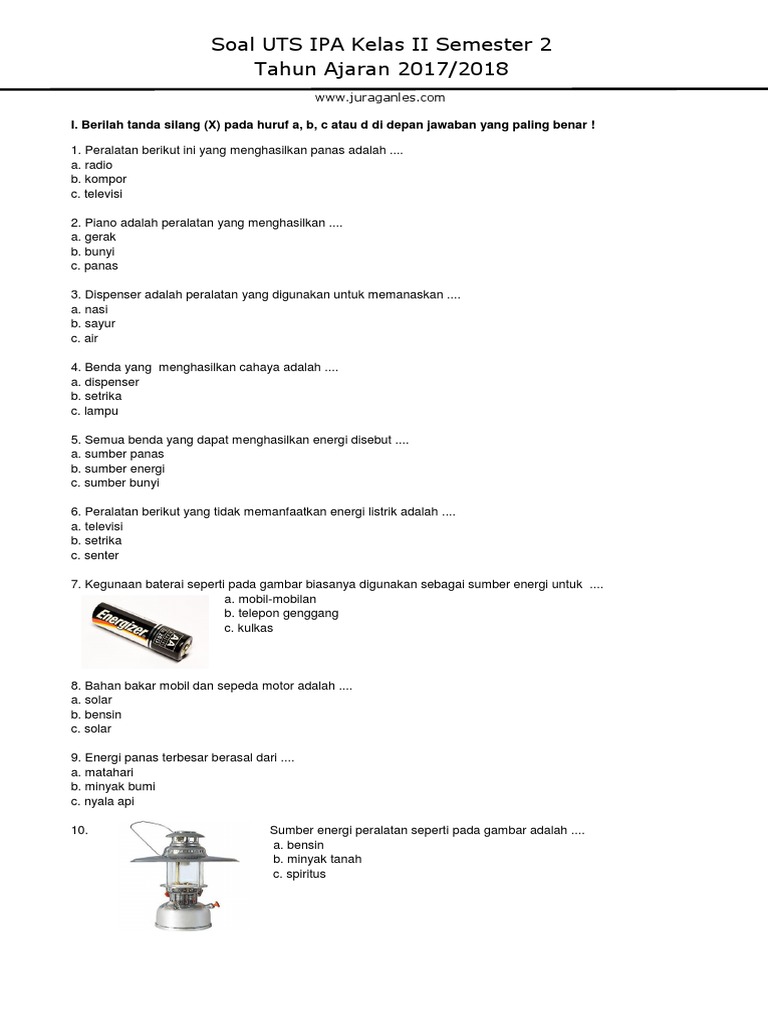 Soal UTS IPA Kelas II Semester 2
Tahun Ajaran 2017/2018

www.juraganles.com

I. Berilah tanda silang (X) pada huruf a, b, c atau d di depan jawaban yang paling benar !

1. Peralatan berikut ini yang menghasilkan panas adalah ....
a. radio
b. kompor
c. televisi

2. Piano adalah peralatan yang menghasilkan ....
a. gerak
b. bunyi
c. panas

3. Dispenser adalah peralatan yang digunakan untuk memanaskan ....
a. nasi
b. sayur
c. air

4. Benda yang menghasilkan cahaya adalah ....
a. dispenser
b. setrika
c. lampu

5. Semua benda yang dapat menghasilkan energi disebut ....
a. sumber panas
b. sumber energi
c. sumber bunyi

6. Peralatan berikut yang tidak memanfaatkan energi listrik adalah ....
a. televisi
b. setrika
c. senter

7. Kegunaan baterai seperti pada gambar biasanya digunakan sebagai sumber energi untuk ....
Energizer AA
a. mobil-mobilan
b. telepon genggang
c. kulkas

8. Bahan bakar mobil dan sepeda motor adalah ....
a. solar
b. bensin
c. solar

9. Energi panas terbesar berasal dari ....
a. matahari
b. minyak bumi
c. nyala api

10. Sumber energi peralatan seperti pada gambar adalah ....
a. bensin
b. minyak tanah
c. spiritus